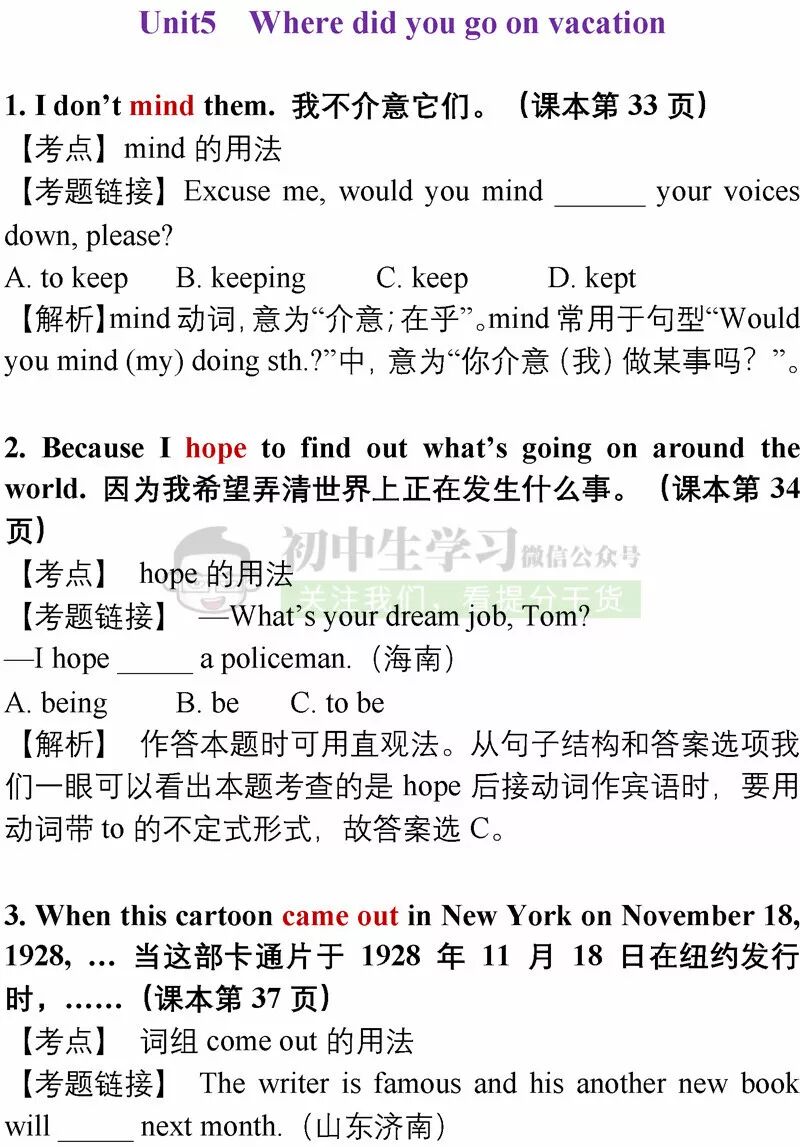 Unit5 Where did you go on vacation

1. I don't mind them. 我不介意它们。（课本第33页）
【考点】mind的用法
【考题链接】Excuse me, would you mind ____ your voices down, please?
A. to keep B. keeping C. keep D. kept
【解析】mind动词，意为“介意；在乎”。mind常用于句型“Would you mind (my) doing sth.?”中，意为“你介意（我）做某事吗？”。

2. Because I hope to find out what's going on around the world. 因为我希望弄清世界上正在发生什么事。（课本第34页）
【考点】 hope的用法
【考题链接】 —What's your dream job, Tom?
—I hope ____ a policeman.（海南）
A. being B. be C. to be
【解析】 作答本题时可用直观法。从句子结构和答案选项我们一眼可以看出本题考查的是hope后接动词作宾语时，要用动词带to的不定式形式，故答案选C。

3. When this cartoon came out in New York on November 18, 1928, … 当这部卡通片于1928年11月18日在纽约发行时，……（课本第37页）
【考点】 词组come out的用法
【考题链接】 The writer is famous and his another new book will ____ next month.（山东济南）

初中生学习 微信公众号
关注我们 看提分干货